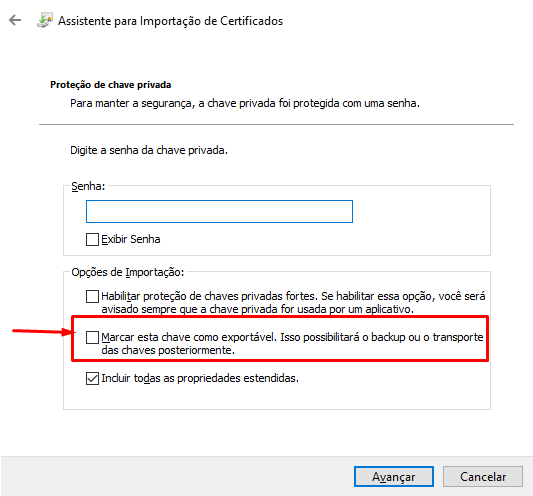 Assistente para Importação de Certificados

Proteção de chave privada

Para manter a segurança, a chave privada foi protegida com uma senha.

Digite a senha da chave privada.

Senha:

Exibir Senha

Opções de Importação:

Habilitar proteção de chaves privadas fortes. Se habilitar essa opção, você será avisado sempre que a chave privada for usada por um aplicativo.

Marcar esta chave como exportável. Isso possibilitará o backup ou o transporte das chaves posteriormente.

Incluir todas as propriedades estendidas.

Avançar

Cancelar